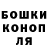 БОШКИ
КОНОП
ЛЯ